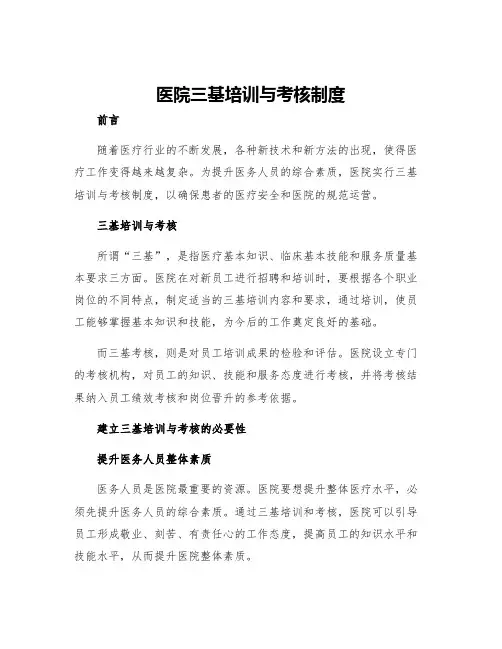 医院三基培训与考核制度

前言

随着医疗行业的不断发展，各种新技术和新方法的出现，使得医疗工作变得越来越复杂。为提升医务人员的综合素质，医院实行三基培训与考核制度，以确保患者的医疗安全和医院的规范运营。

三基培训与考核

所谓“三基”，是指医疗基本知识、临床基本技能和服务质量基本要求三方面。医院在对新员工进行招聘和培训时，要根据各个职业岗位的不同特点，制定适当的三基培训内容和要求，通过培训，使员工能够掌握基本知识和技能，为今后的工作奠定良好的基础。

而三基考核，则是对员工培训成果的检验和评估。医院设立专门的考核机构，对员工的知识、技能和服务态度进行考核，并将考核结果纳入员工绩效考核和岗位晋升的参考依据。

建立三基培训与考核的必要性

提升医务人员整体素质

医务人员是医院最重要的资源。医院要想提升整体医疗水平，必须先提升医务人员的综合素质。通过三基培训和考核，医院可以引导员工形成敬业、刻苦、有责任心的工作态度，提高员工的知识水平和技能水平，从而提升医院整体素质。